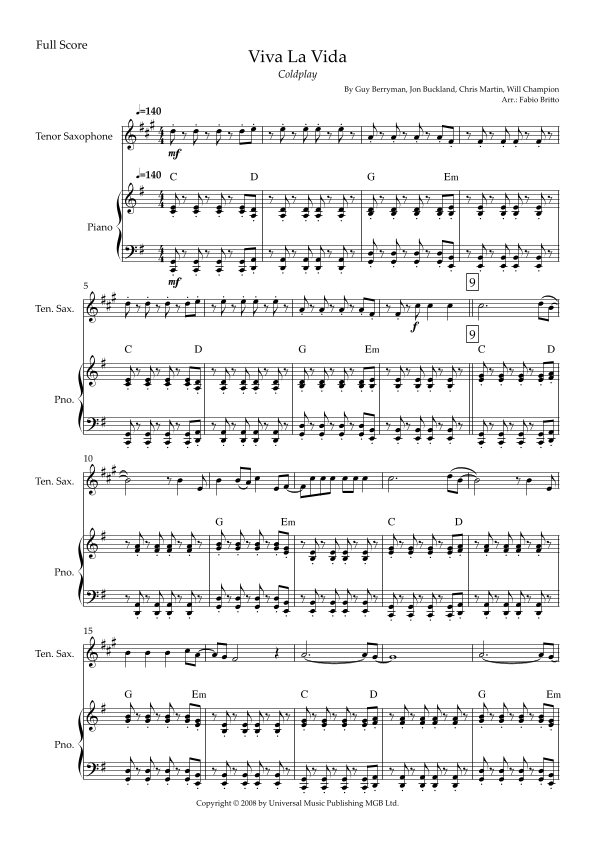 Full Score

Viva La Vida

Coldplay

By Guy Berryman, Jon Buckland, Chris Martin, Will Champion
Arr.: Fabio Britto

♩=140

Tenor Saxophone

mf

♩=140

C D G Em

Piano

mf

5

Ten. Sax.

f

9

9

C D G Em C D

Pno.

10

Ten. Sax.

G Em C D

Pno.

15

Ten. Sax.

G Em C D G Em

Pno.

Copyright © 2008 by Universal Music Publishing MGB Ltd.